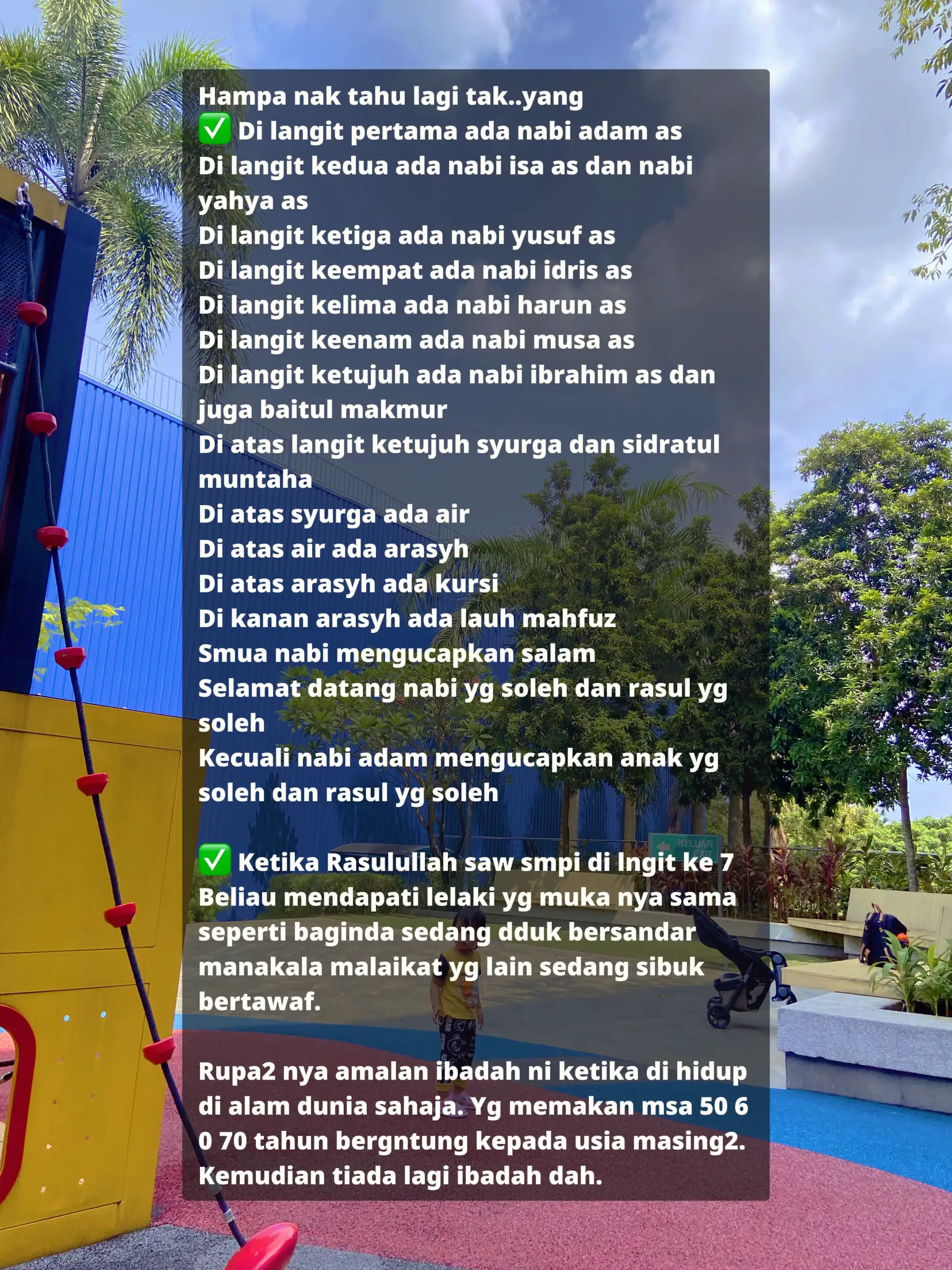 Hampa nak tahu lagi tak..yang
✅ Di langit pertama ada nabi adam as
Di langit kedua ada nabi isa as dan nabi yahya as
Di langit ketiga ada nabi yusuf as
Di langit keempat ada nabi idris as
Di langit kelima ada nabi harun as
Di langit keenam ada nabi musa as
Di langit ketujuh ada nabi ibrahim as dan juga baitul makmur
Di atas langit ketujuh syurga dan sidratul muntaha
Di atas syurga ada air
Di atas air ada arasyh
Di atas arasyh ada kursi
Di kanan arasyh ada lauh mahfuz
Smua nabi mengucapkan salam
Selamat datang nabi yg soleh dan rasul yg soleh
Kecuali nabi adam mengucapkan anak yg soleh dan rasul yg soleh

✅ Ketika Rasulullah saw smpi di lngit ke 7
Beliau mendapati lelaki yg muka nya sama seperti baginda sedang dduk bersandar manakala malaikat yg lain sedang sibuk bertawaf.

Rupa2 nya amalan ibadah ni ketika di hidup di alam dunia sahaja. Yg memakan msa 50 6 0 70 tahun bergntung kepada usia masing2. Kemudian tiada lagi ibadah dah.

KELUAR EXIT